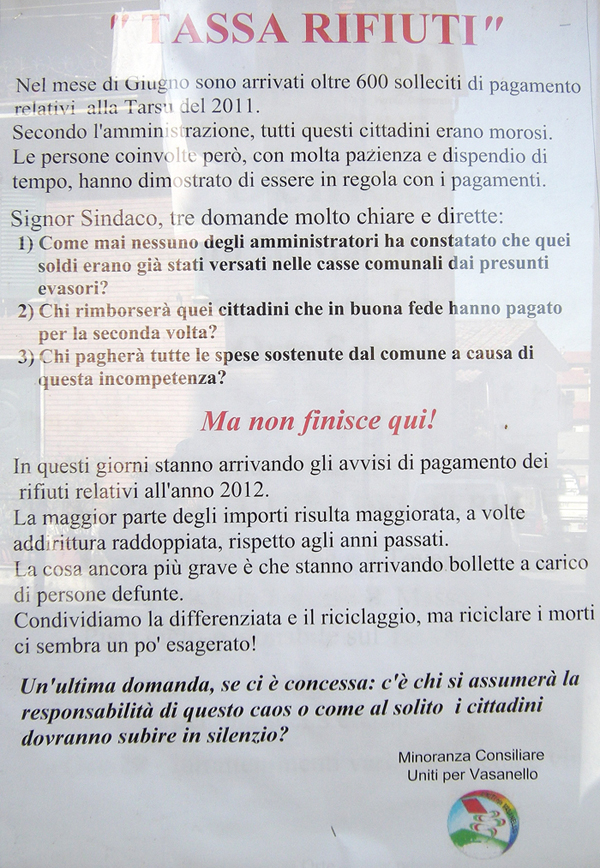 "TASSA RIFIUTI"

Nel mese di Giugno sono arrivati oltre 600 solleciti di pagamento relativi alla Tarsu del 2011.
Secondo l'amministrazione, tutti questi cittadini erano morosi.
Le persone coinvolte però, con molta pazienza e dispendio di tempo, hanno dimostrato di essere in regola con i pagamenti.

Signor Sindaco, tre domande molto chiare e dirette:
1) Come mai nessuno degli amministratori ha constatato che quei soldi erano già stati versati nelle casse comunali dai presunti evasori?
2) Chi rimborserà quei cittadini che in buona fede hanno pagato per la seconda volta?
3) Chi pagherà tutte le spese sostenute dal comune a causa di questa incompetenza?

Ma non finisce qui!

In questi giorni stanno arrivando gli avvisi di pagamento dei rifiuti relativi all'anno 2012.
La maggior parte degli importi risulta maggiorata, a volte addirittura raddoppiata, rispetto agli anni passati.
La cosa ancora più grave è che stanno arrivando bollette a carico di persone defunte.
Condividiamo la differenziata e il riciclaggio, ma riciclare i morti ci sembra un po' esagerato!

Un'ultima domanda, se ci è concessa: c'è chi si assumerà la responsabilità di questo caos o come al solito i cittadini dovranno subire in silenzio?

Minoranza Consiliare
Uniti per Vasanello